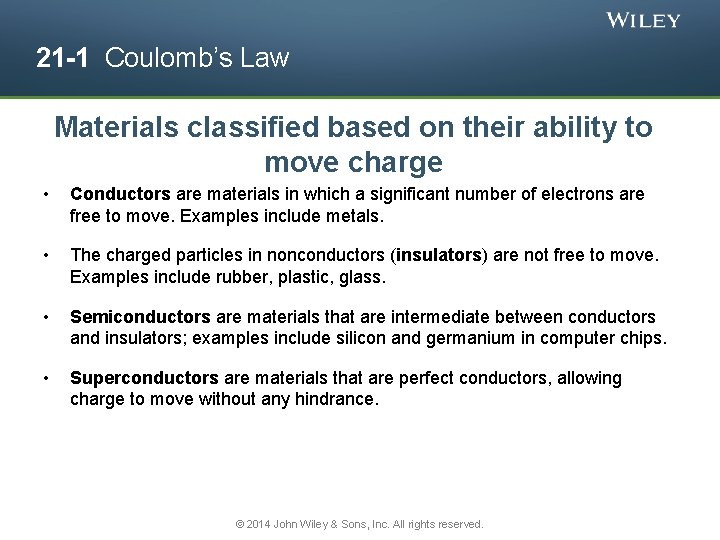 WILEY

21-1 Coulomb's Law

Materials classified based on their ability to move charge

• Conductors are materials in which a significant number of electrons are free to move. Examples include metals.

• The charged particles in nonconductors (insulators) are not free to move. Examples include rubber, plastic, glass.

• Semiconductors are materials that are intermediate between conductors and insulators; examples include silicon and germanium in computer chips.

• Superconductors are materials that are perfect conductors, allowing charge to move without any hindrance.

© 2014 John Wiley & Sons, Inc. All rights reserved.